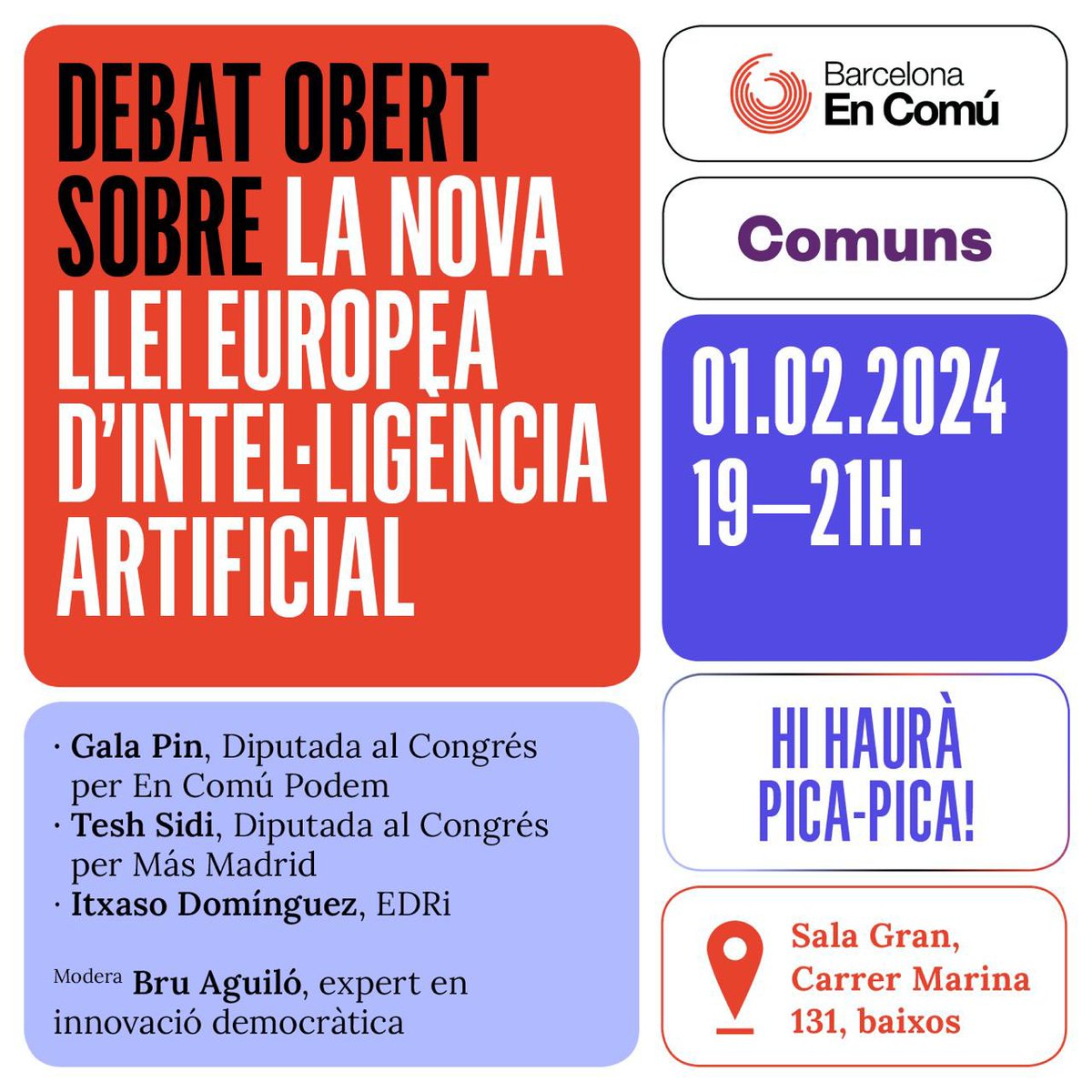 DEBAT OBERT SOBRE LA NOVA LLEI EUROPEA D'INTEL·LIGÈNCIA ARTIFICIAL

· Gala Pin, Diputada al Congrés per En Comú Podem
· Tesh Sidi, Diputada al Congrés per Más Madrid
· Itxaso Domínguez, EDRi

Modera Bru Aguiló, expert en innovació democràtica

Barcelona
En Comú

Comuns

01.02.2024
19—21H.

HI HAURÀ PICA-PICA!

Sala Gran,
Carrer Marina
131, baixos